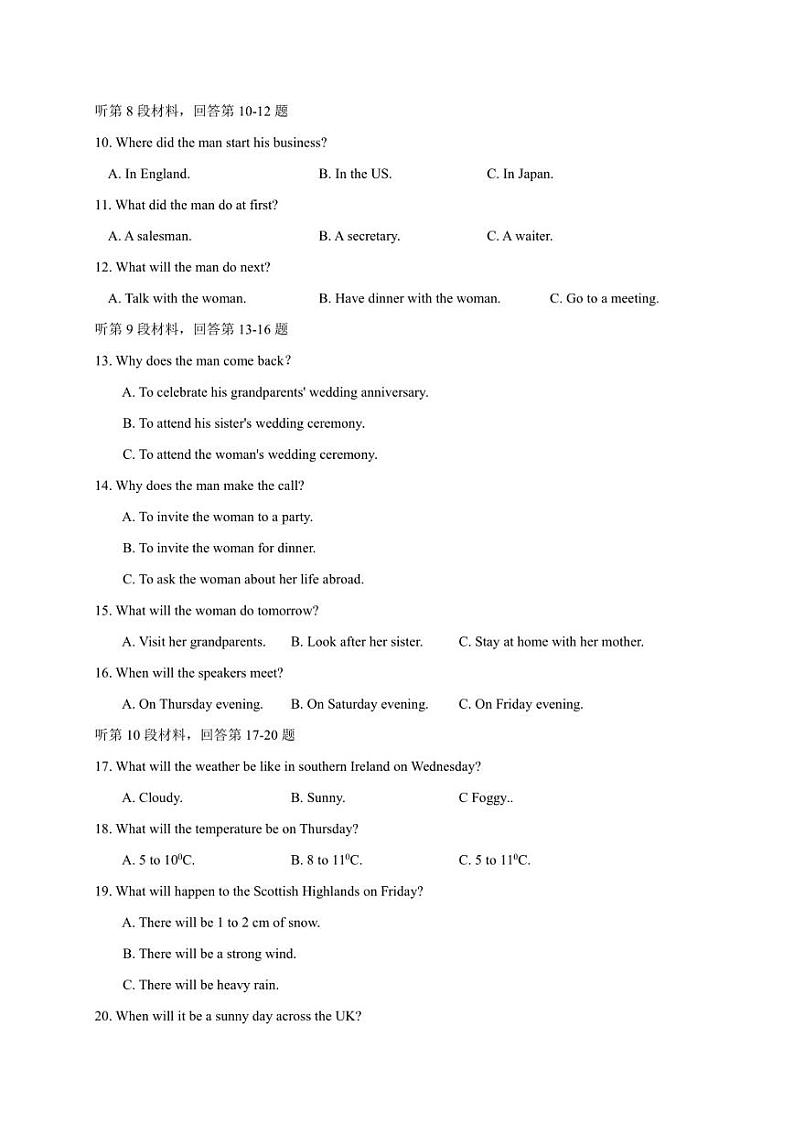 听第 8 段材料，回答第 10-12 题

10. Where did the man start his business?

A. In England.  B. In the US.  C. In Japan.

11. What did the man do at first?

A. A salesman.  B. A secretary.  C. A waiter.

12. What will the man do next?

A. Talk with the woman.  B. Have dinner with the woman.  C. Go to a meeting.

听第 9 段材料，回答第 13-16 题

13. Why does the man come back？

A. To celebrate his grandparents' wedding anniversary.

B. To attend his sister's wedding ceremony.

C. To attend the woman's wedding ceremony.

14. Why does the man make the call?

A. To invite the woman to a party.

B. To invite the woman for dinner.

C. To ask the woman about her life abroad.

15. What will the woman do tomorrow?

A. Visit her grandparents.  B. Look after her sister.  C. Stay at home with her mother.

16. When will the speakers meet?

A. On Thursday evening.  B. On Saturday evening.  C. On Friday evening.

听第 10 段材料，回答第 17-20 题

17. What will the weather be like in southern Ireland on Wednesday?

A. Cloudy.  B. Sunny.  C Foggy..

18. What will the temperature be on Thursday?

A. 5 to $10^0$C.  B. 8 to $11^0$C.  C. 5 to $11^0$C.

19. What will happen to the Scottish Highlands on Friday?

A. There will be 1 to 2 cm of snow.

B. There will be a strong wind.

C. There will be heavy rain.

20. When will it be a sunny day across the UK?